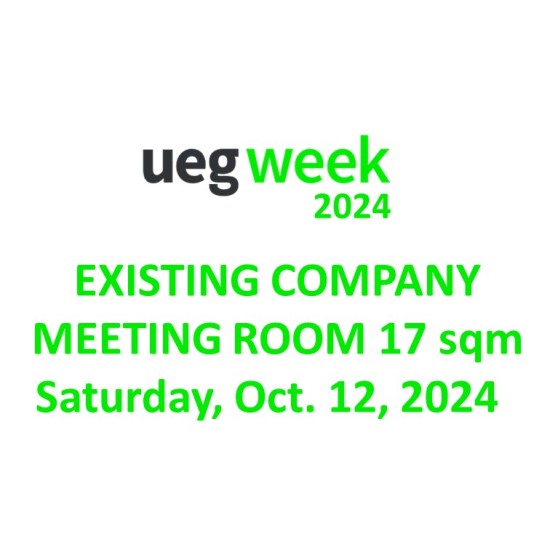 ueg week
2024

EXISTING COMPANY
MEETING ROOM 17 sqm
Saturday, Oct. 12, 2024